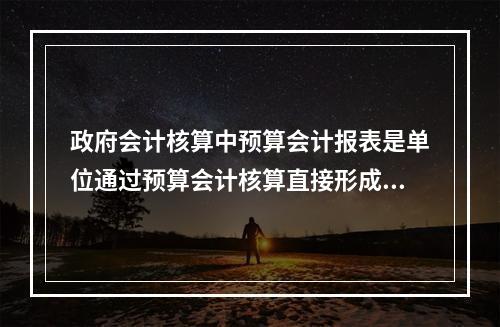 政府会计核算中预算会计报表是单位通过预算会计核算直接形成...